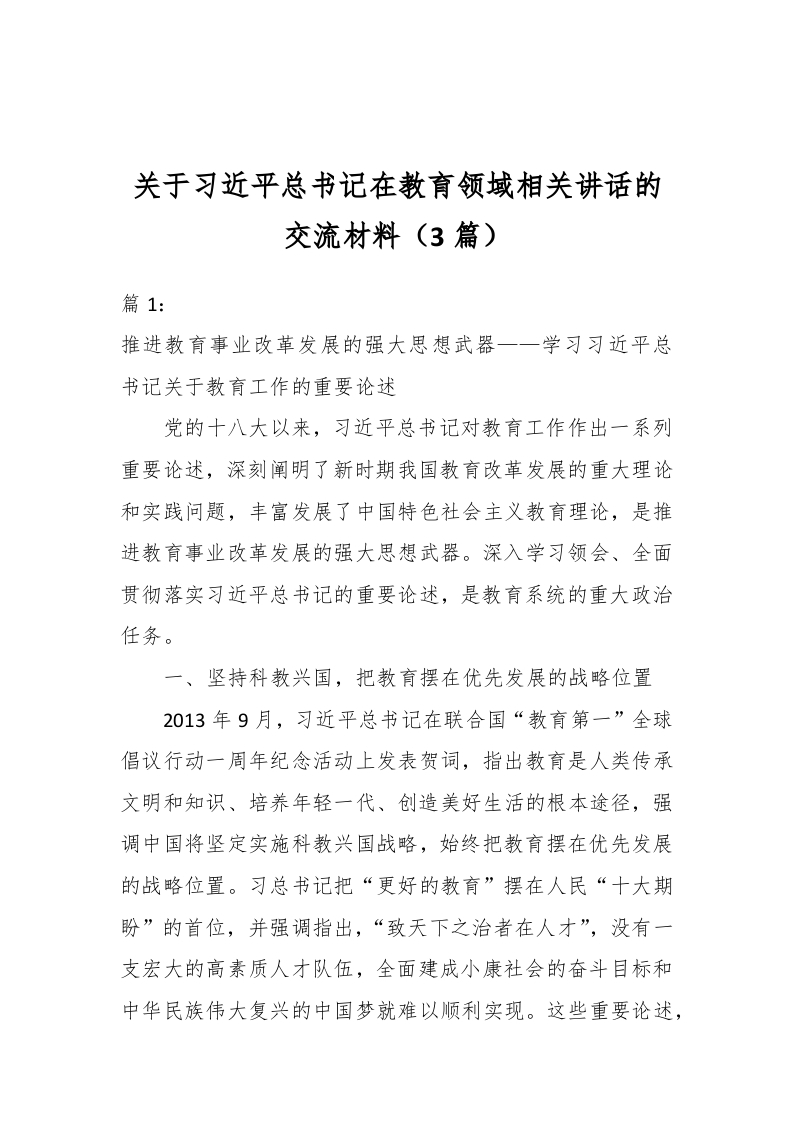 关于习近平总书记在教育领域相关讲话的交流材料（3 篇）

篇 1：

推进教育事业改革发展的强大思想武器——学习习近平总书记关于教育工作的重要论述

党的十八大以来，习近平总书记对教育工作作出一系列重要论述，深刻阐明了新时期我国教育改革发展的重大理论和实践问题，丰富发展了中国特色社会主义教育理论，是推进教育事业改革发展的强大思想武器。深入学习领会、全面贯彻落实习近平总书记的重要论述，是教育系统的重大政治任务。

一、坚持科教兴国，把教育摆在优先发展的战略位置

2013 年 9 月，习近平总书记在联合国“教育第一”全球倡议行动一周年纪念活动上发表贺词，指出教育是人类传承文明和知识、培养年轻一代、创造美好生活的根本途径，强调中国将坚定实施科教兴国战略，始终把教育摆在优先发展的战略位置。习总书记把“更好的教育”摆在人民“十大期盼”的首位，并强调指出，“致天下之治者在人才”，没有一支宏大的高素质人才队伍，全面建成小康社会的奋斗目标和中华民族伟大复兴的中国梦就难以顺利实现。这些重要论述，